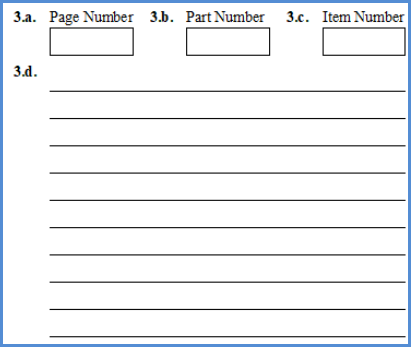 3.a. Page Number ____ 3.b. Part Number ____ 3.c. Item Number ____

3.d. ____
____
____
____
____
____
____
____
____
____